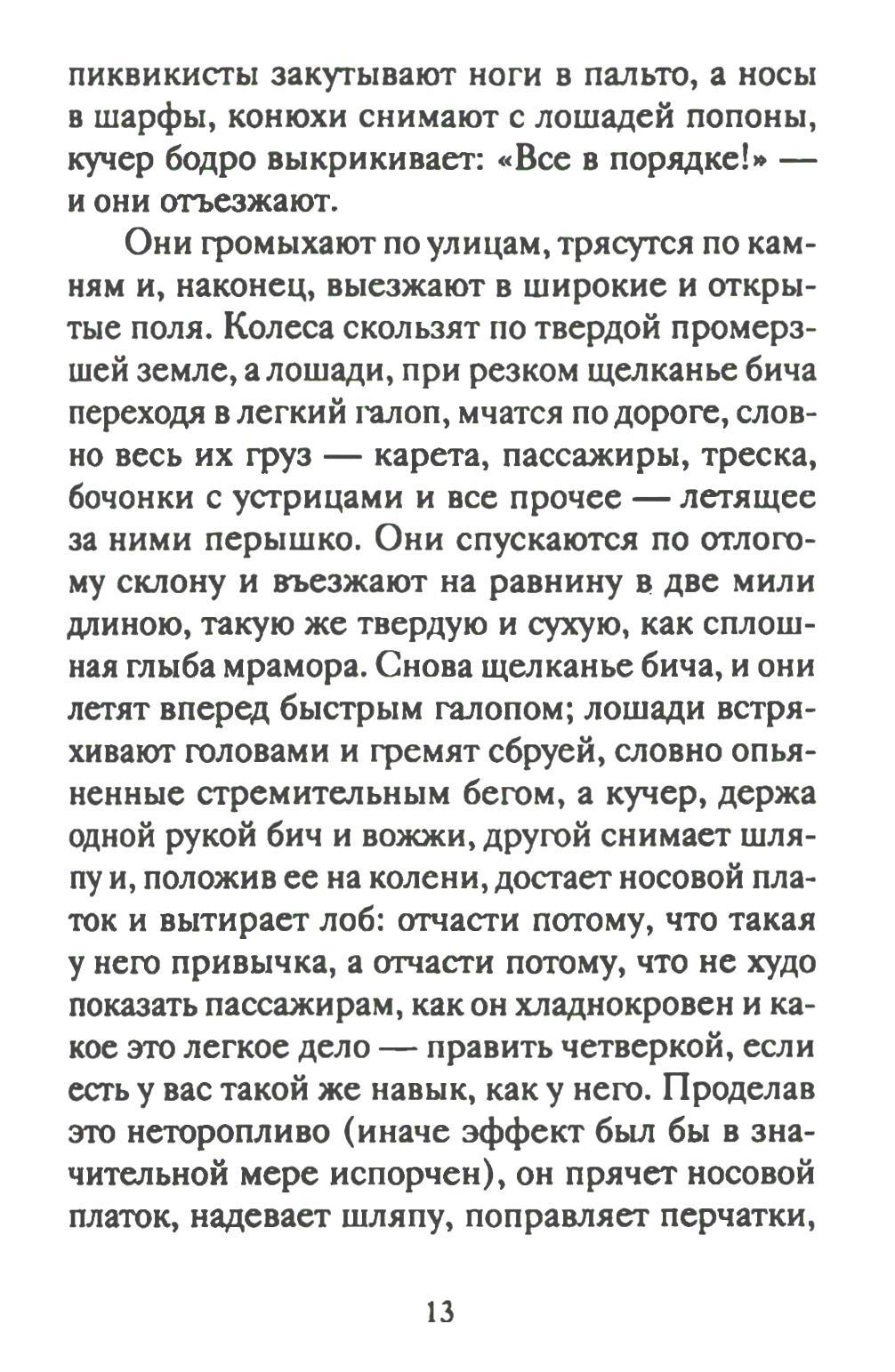 пиквикисты закутывают ноги в пальто, а носы в шарфы, конюхи снимают с лошадей попоны, кучер бодро выкрикивает: «Все в порядке!» — и они отъезжают.

Они громыхают по улицам, трясутся по камням и, наконец, выезжают в широкие и открытые поля. Колеса скользят по твердой промерзшей земле, а лошади, при резком щелканье бича переходя в легкий галоп, мчатся по дороге, словно весь их груз — карета, пассажиры, треска, бочонки с устрицами и все прочее — летящее за ними перышко. Они спускаются по отлогому склону и въезжают на равнину в две мили длиною, такую же твердую и сухую, как сплошная глыба мрамора. Снова щелканье бича, и они летят вперед быстрым галопом; лошади встряхивают головами и гремят сбруей, словно опьяненные стремительным бегом, а кучер, держа одной рукой бич и вожжи, другой снимает шляпу и, положив ее на колени, достает носовой платок и вытирает лоб: отчасти потому, что такая у него привычка, а отчасти потому, что не худо показать пассажирам, как он хладнокровен и какое это легкое дело — править четверкой, если есть у вас такой же навык, как у него. Проделав это неторопливо (иначе эффект был бы в значительной мере испорчен), он прячет носовой платок, надевает шляпу, поправляет перчатки,

13